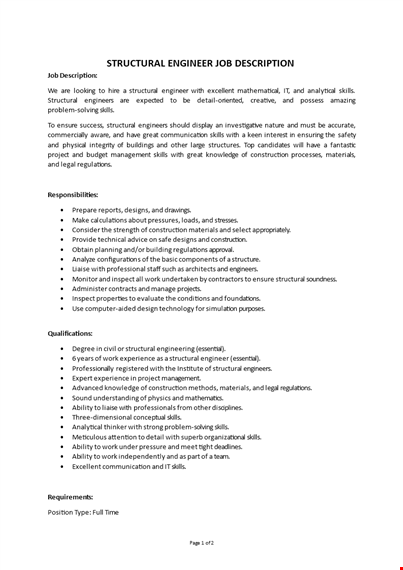 STRUCTURAL ENGINEER JOB DESCRIPTION

Job Description:

We are looking to hire a structural engineer with excellent mathematical, IT, and analytical skills. Structural engineers are expected to be detail-oriented, creative, and possess amazing problem-solving skills.

To ensure success, structural engineers should display an investigative nature and must be accurate, commercially aware, and have great communication skills with a keen interest in ensuring the safety and physical integrity of buildings and other large structures. Top candidates will have a fantastic project and budget management skills with great knowledge of construction processes, materials, and legal regulations.

Responsibilities:

- Prepare reports, designs, and drawings.
- Make calculations about pressures, loads, and stresses.
- Consider the strength of construction materials and select appropriately.
- Provide technical advice on safe designs and construction.
- Obtain planning and/or building regulations approval.
- Analyze configurations of the basic components of a structure.
- Liaise with professional staff such as architects and engineers.
- Monitor and inspect all work undertaken by contractors to ensure structural soundness.
- Administer contracts and manage projects.
- Inspect properties to evaluate the conditions and foundations.
- Use computer-aided design technology for simulation purposes.

Qualifications:

- Degree in civil or structural engineering (essential).
- 6 years of work experience as a structural engineer (essential).
- Professionally registered with the Institute of structural engineers.
- Expert experience in project management.
- Advanced knowledge of construction methods, materials, and legal regulations.
- Sound understanding of physics and mathematics.
- Ability to liaise with professionals from other disciplines.
- Three-dimensional conceptual skills.
- Analytical thinker with strong problem-solving skills.
- Meticulous attention to detail with superb organizational skills.
- Ability to work under pressure and meet tight deadlines.
- Ability to work independently and as part of a team.
- Excellent communication and IT skills.

Requirements:

Position Type: Full Time

Page 1 of 2